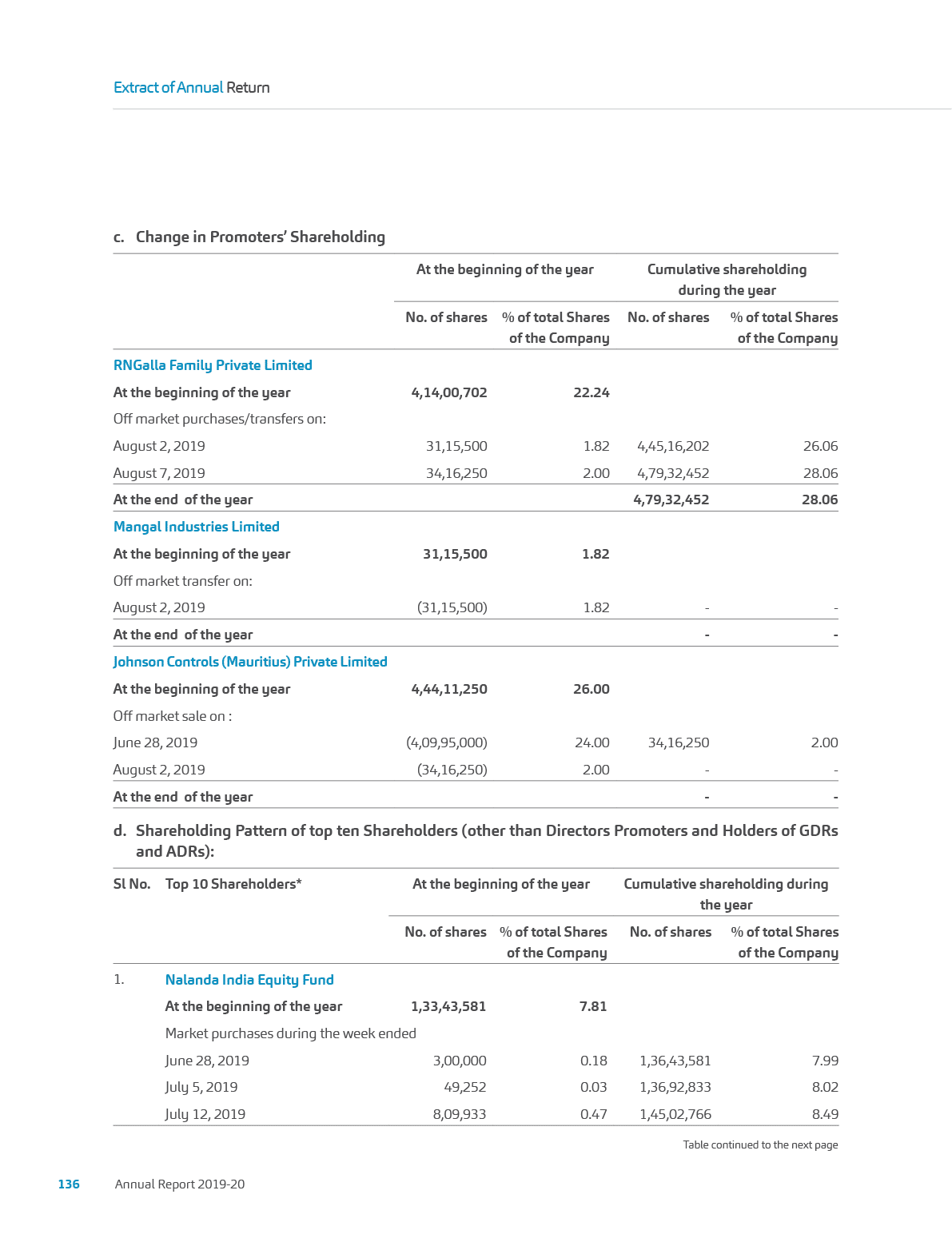 Extract of Annual Return

c. Change in Promoters' Shareholding

| | At the beginning of the year | | Cumulative shareholding during the year | |
|---|---|---|---|---|
| | No. of shares | % of total Shares of the Company | No. of shares | % of total Shares of the Company |
| RNGalla Family Private Limited | | | | |
| At the beginning of the year | 4,14,00,702 | 22.24 | | |
| Off market purchases/transfers on: | | | | |
| August 2, 2019 | 31,15,500 | 1.82 | 4,45,16,202 | 26.06 |
| August 7, 2019 | 34,16,250 | 2.00 | 4,79,32,452 | 28.06 |
| At the end of the year | | | 4,79,32,452 | 28.06 |
| Mangal Industries Limited | | | | |
| At the beginning of the year | 31,15,500 | 1.82 | | |
| Off market transfer on: | | | | |
| August 2, 2019 | (31,15,500) | 1.82 | - | - |
| At the end of the year | | | - | - |
| Johnson Controls (Mauritius) Private Limited | | | | |
| At the beginning of the year | 4,44,11,250 | 26.00 | | |
| Off market sale on : | | | | |
| June 28, 2019 | (4,09,95,000) | 24.00 | 34,16,250 | 2.00 |
| August 2, 2019 | (34,16,250) | 2.00 | - | - |
| At the end of the year | | | - | - |

d. Shareholding Pattern of top ten Shareholders (other than Directors Promoters and Holders of GDRs and ADRs):

| Sl No. | Top 10 Shareholders* | At the beginning of the year | | Cumulative shareholding during the year | |
|---|---|---|---|---|---|
| | | No. of shares | % of total Shares of the Company | No. of shares | % of total Shares of the Company |
| 1. | Nalanda India Equity Fund | | | | |
| | At the beginning of the year | 1,33,43,581 | 7.81 | | |
| | Market purchases during the week ended | | | | |
| | June 28, 2019 | 3,00,000 | 0.18 | 1,36,43,581 | 7.99 |
| | July 5, 2019 | 49,252 | 0.03 | 1,36,92,833 | 8.02 |
| | July 12, 2019 | 8,09,933 | 0.47 | 1,45,02,766 | 8.49 |

Table continued to the next page

136 Annual Report 2019-20